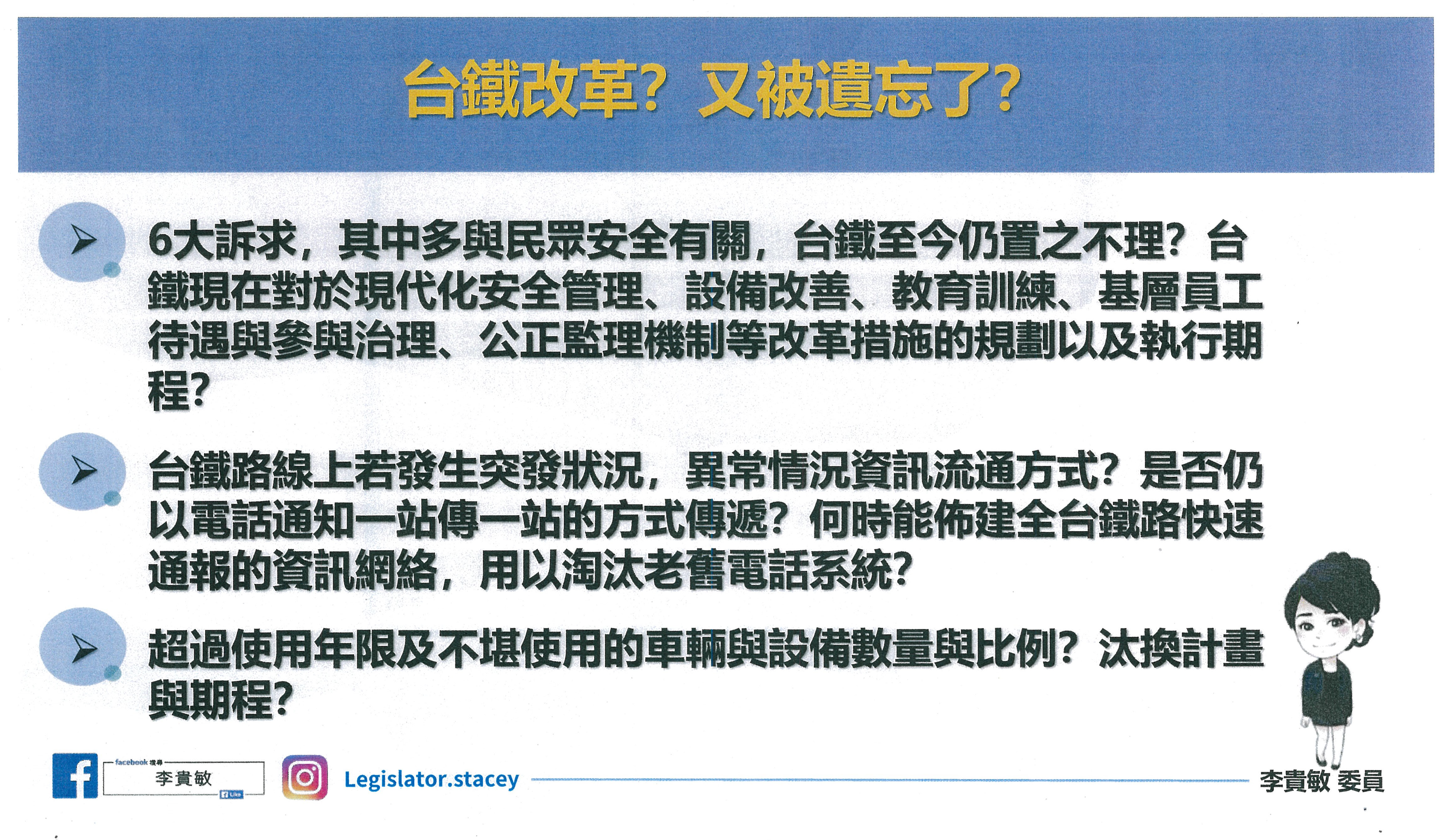 台鐵改革？又被遺忘了？

➤ 6大訴求，其中多與民眾安全有關，台鐵至今仍置之不理？台鐵現在對於現代化安全管理、設備改善、教育訓練、基層員工待遇與參與治理、公正監理機制等改革措施的規劃以及執行期程？

➤ 台鐵路線上若發生突發狀況，異常情況資訊流通方式？是否仍以電話通知一站傳一站的方式傳遞？何時能佈建全台鐵路快速通報的資訊網絡，用以淘汰老舊電話系統？

➤ 超過使用年限及不堪使用的車輛與設備數量與比例？汰換計畫與期程？

facebook 搜尋
李貴敏

Legislator.stacey

李貴敏 委員